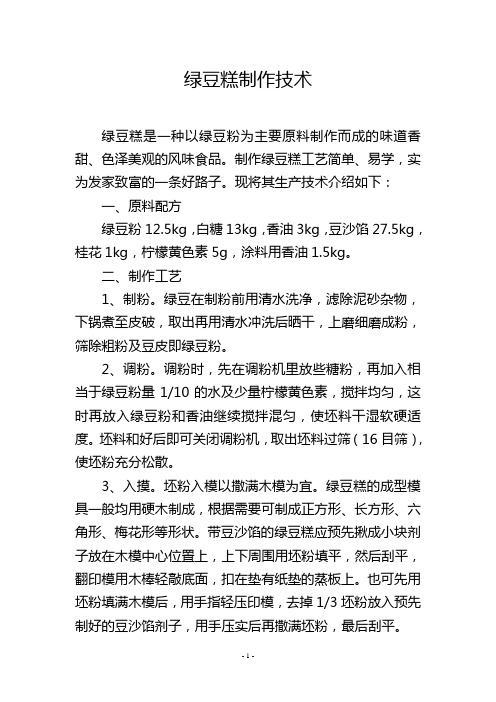 绿豆糕制作技术

绿豆糕是一种以绿豆粉为主要原料制作而成的味道香甜、色泽美观的风味食品。制作绿豆糕工艺简单、易学，实为发家致富的一条好路子。现将其生产技术介绍如下：

一、原料配方

绿豆粉 12.5kg，白糖 13kg，香油 3kg，豆沙馅 27.5kg，桂花 1kg，柠檬黄色素 5g，涂料用香油 1.5kg。

二、制作工艺

1、制粉。绿豆在制粉前用清水洗净，滤除泥砂杂物，下锅煮至皮破，取出再用清水冲洗后晒干，上磨细磨成粉，筛除粗粉及豆皮即绿豆粉。

2、调粉。调粉时，先在调粉机里放些糖粉，再加入相当于绿豆粉量 1/10 的水及少量柠檬黄色素，搅拌均匀，这时再放入绿豆粉和香油继续搅拌混匀，使坯料干湿软硬适度。坯料和好后即可关闭调粉机，取出坯料过筛（16 目筛），使坯粉充分松散。

3、入摸。坯粉入模以撒满木模为宜。绿豆糕的成型模具一般均用硬木制成，根据需要可制成正方形、长方形、六角形、梅花形等形状。带豆沙馅的绿豆糕应预先揪成小块剂子放在木模中心位置上，上下周围用坯粉填平，然后刮平，翻印模用木棒轻敲底面，扣在垫有纸垫的蒸板上。也可先用坯粉填满木模后，用手指轻压印模，去掉 1/3 坯粉放入预先制好的豆沙馅剂子，用手压实后再撒满坯粉，最后刮平。

- 1 -